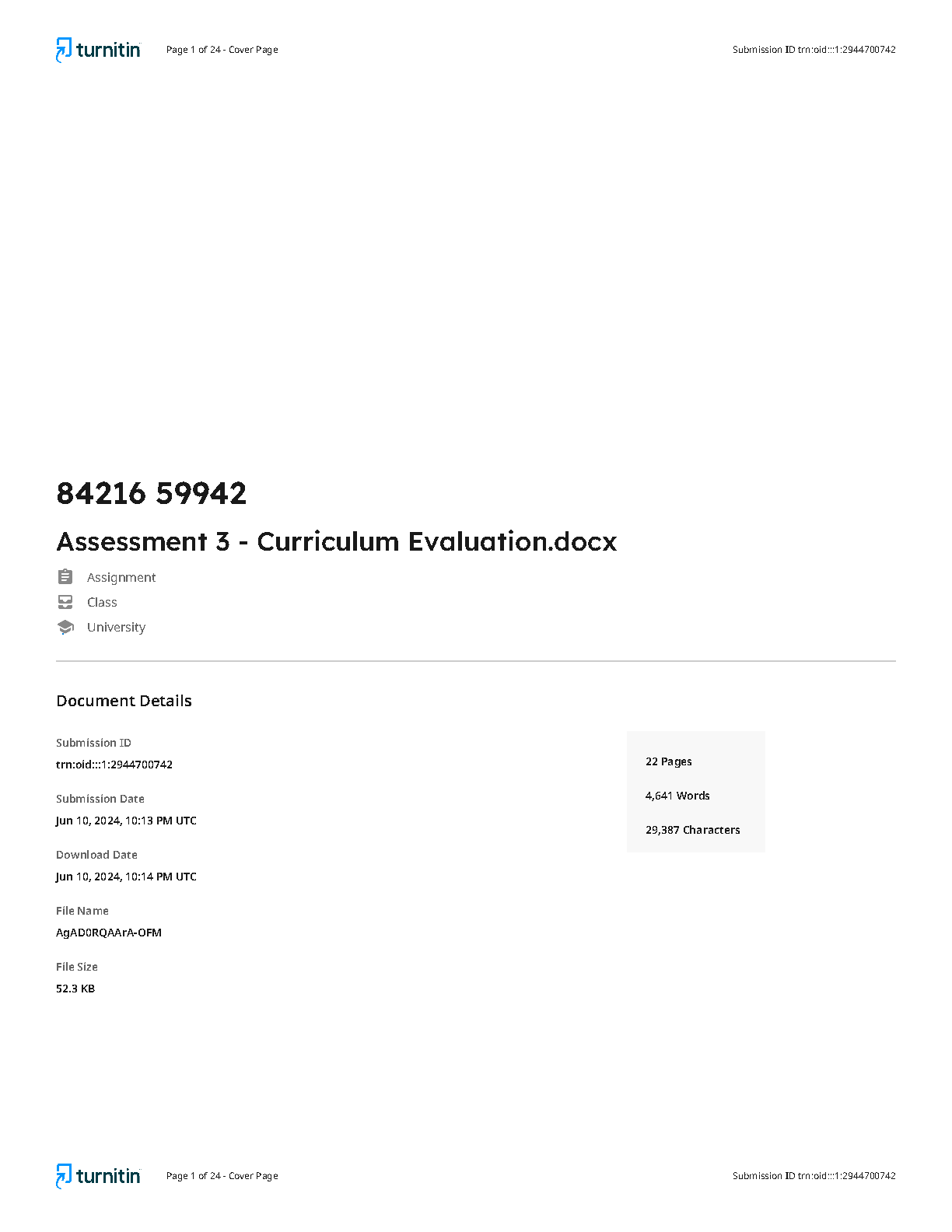 turnitin Page 1 of 24 - Cover Page Submission ID trn:oid:::1:2944700742

84216 59942

Assessment 3 - Curriculum Evaluation.docx

Assignment

Class

University

Document Details

Submission ID

trn:oid:::1:2944700742

Submission Date

Jun 10, 2024, 10:13 PM UTC

Download Date

Jun 10, 2024, 10:14 PM UTC

File Name

AgAD0RQAArA-OFM

File Size

52.3 KB

22 Pages

4,641 Words

29,387 Characters

turnitin Page 1 of 24 - Cover Page Submission ID trn:oid:::1:2944700742